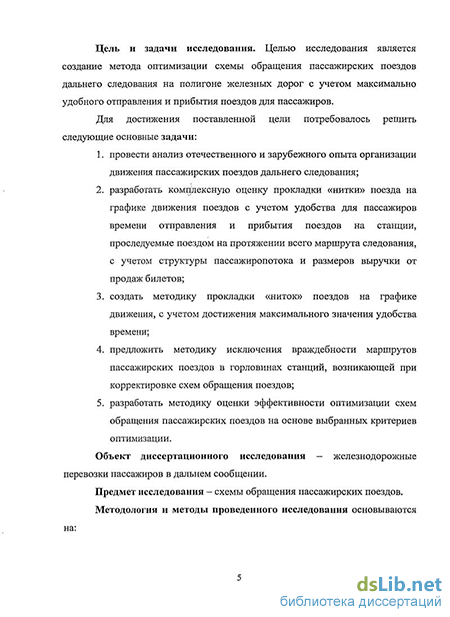 Цель и задачи исследования. Целью исследования является создание метода оптимизации схемы обращения пассажирских поездов дальнего следования на полигоне железных дорог с учетом максимально удобного отправления и прибытия поездов для пассажиров.

Для достижения поставленной цели потребовалось решить следующие основные задачи:

1. провести анализ отечественного и зарубежного опыта организации движения пассажирских поездов дальнего следования;
2. разработать комплексную оценку прокладки «нитки» поезда на графике движения поездов с учетом удобства для пассажиров времени отправления и прибытия поездов на станции, проследуемые поездом на протяжении всего маршрута следования, с учетом структуры пассажиропотока и размеров выручки от продаж билетов;
3. создать методику прокладки «ниток» поездов на графике движения, с учетом достижения максимального значения удобства времени;
4. предложить методику исключения враждебности маршрутов пассажирских поездов в горловинах станций, возникающей при корректировке схем обращения поездов;
5. разработать методику оценки эффективности оптимизации схем обращения пассажирских поездов на основе выбранных критериев оптимизации.

Объект диссертационного исследования – железнодорожные перевозки пассажиров в дальнем сообщении.

Предмет исследования – схемы обращения пассажирских поездов.

Методология и методы проведенного исследования основываются на:

5

dsLib.net
библиотека диссертаций